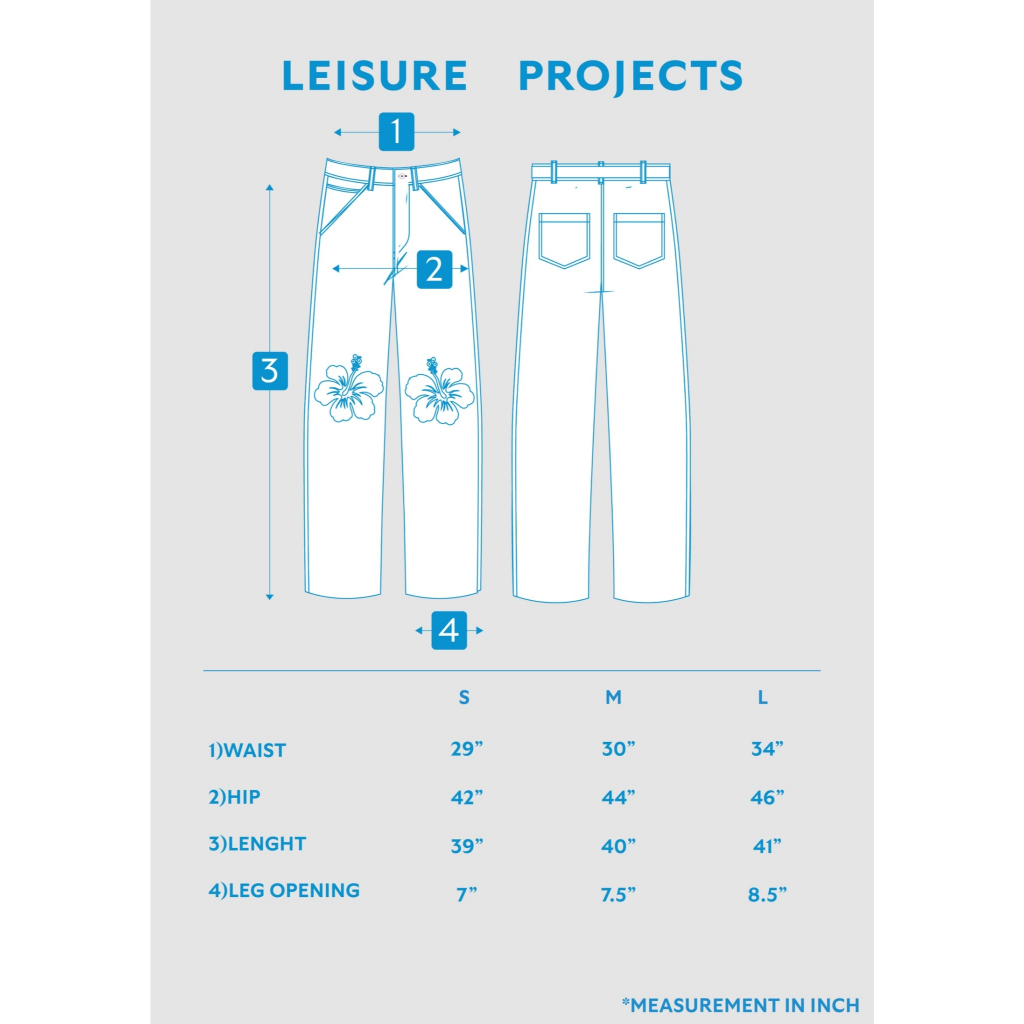 LEISURE PROJECTS

1

2

3

4

| | S | M | L |
|---|---|---|---|
| 1)WAIST | 29” | 30” | 34” |
| 2)HIP | 42” | 44” | 46” |
| 3)LENGHT | 39” | 40” | 41” |
| 4)LEG OPENING | 7” | 7.5” | 8.5” |

*MEASUREMENT IN INCH